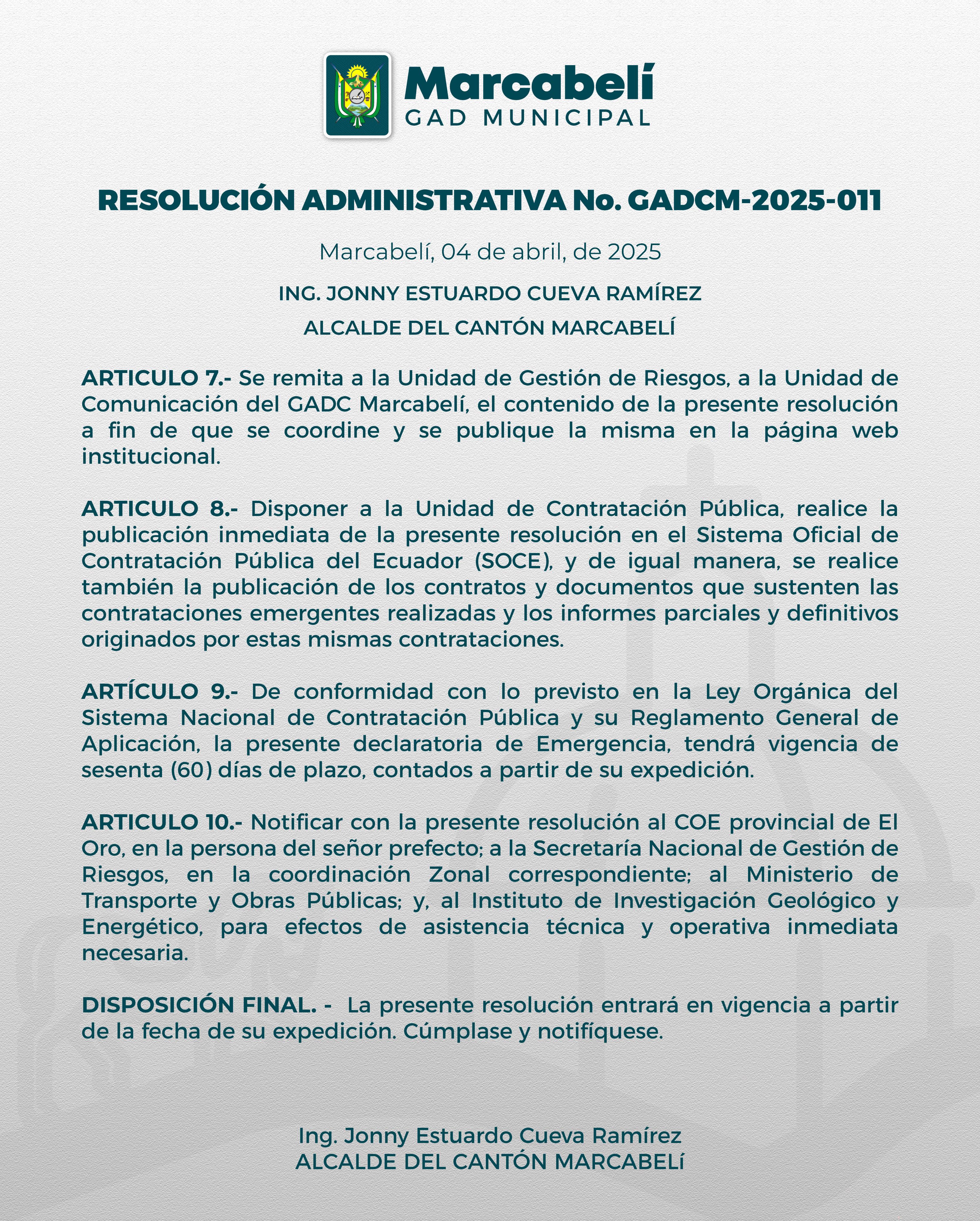 Marcabelí
GAD MUNICIPAL

RESOLUCIÓN ADMINISTRATIVA No. GADCM-2025-011

Marcabelí, 04 de abril, de 2025

ING. JONNY ESTUARDO CUEVA RAMÍREZ

ALCALDE DEL CANTÓN MARCABELÍ

ARTICULO 7.- Se remita a la Unidad de Gestión de Riesgos, a la Unidad de Comunicación del GADC Marcabelí, el contenido de la presente resolución a fin de que se coordine y se publique la misma en la página web institucional.

ARTICULO 8.- Disponer a la Unidad de Contratación Pública, realice la publicación inmediata de la presente resolución en el Sistema Oficial de Contratación Pública del Ecuador (SOCE), y de igual manera, se realice también la publicación de los contratos y documentos que sustenten las contrataciones emergentes realizadas y los informes parciales y definitivos originados por estas mismas contrataciones.

ARTÍCULO 9.- De conformidad con lo previsto en la Ley Orgánica del Sistema Nacional de Contratación Pública y su Reglamento General de Aplicación, la presente declaratoria de Emergencia, tendrá vigencia de sesenta (60) días de plazo, contados a partir de su expedición.

ARTICULO 10.- Notificar con la presente resolución al COE provincial de El Oro, en la persona del señor prefecto; a la Secretaría Nacional de Gestión de Riesgos, en la coordinación Zonal correspondiente; al Ministerio de Transporte y Obras Públicas; y, al Instituto de Investigación Geológico y Energético, para efectos de asistencia técnica y operativa inmediata necesaria.

DISPOSICIÓN FINAL. - La presente resolución entrará en vigencia a partir de la fecha de su expedición. Cúmplase y notifíquese.

Ing. Jonny Estuardo Cueva Ramírez
ALCALDE DEL CANTÓN MARCABELÍ